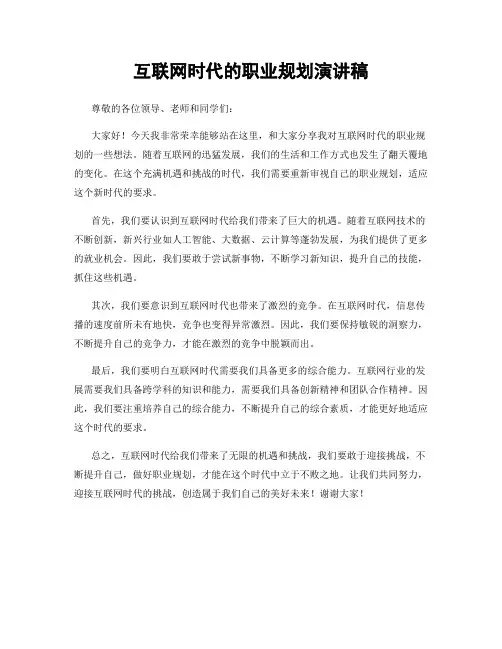 互联网时代的职业规划演讲稿

尊敬的各位领导、老师和同学们：

大家好！今天我非常荣幸能够站在这里，和大家分享我对互联网时代的职业规划的一些想法。随着互联网的迅猛发展，我们的生活和工作方式也发生了翻天覆地的变化。在这个充满机遇和挑战的时代，我们需要重新审视自己的职业规划，适应这个新时代的要求。

首先，我们要认识到互联网时代给我们带来了巨大的机遇。随着互联网技术的不断创新，新兴行业如人工智能、大数据、云计算等蓬勃发展，为我们提供了更多的就业机会。因此，我们要敢于尝试新事物，不断学习新知识，提升自己的技能，抓住这些机遇。

其次，我们要意识到互联网时代也带来了激烈的竞争。在互联网时代，信息传播的速度前所未有地快，竞争也变得异常激烈。因此，我们要保持敏锐的洞察力，不断提升自己的竞争力，才能在激烈的竞争中脱颖而出。

最后，我们要明白互联网时代需要我们具备更多的综合能力。互联网行业的发展需要我们具备跨学科的知识和能力，需要我们具备创新精神和团队合作精神。因此，我们要注重培养自己的综合能力，不断提升自己的综合素质，才能更好地适应这个时代的要求。

总之，互联网时代给我们带来了无限的机遇和挑战，我们要敢于迎接挑战，不断提升自己，做好职业规划，才能在这个时代中立于不败之地。让我们共同努力，迎接互联网时代的挑战，创造属于我们自己的美好未来！谢谢大家！